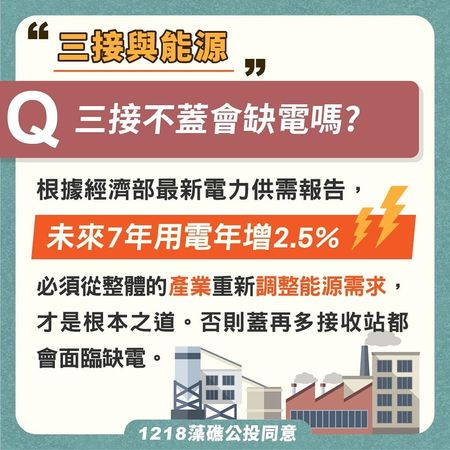 “三接與能源”

Q 三接不蓋會缺電嗎?

根據經濟部最新電力供需報告,

未來7年用電年增2.5%

必須從整體的產業重新調整能源需求,才是根本之道。否則蓋再多接收站都會面臨缺電。

1218藻礁公投同意